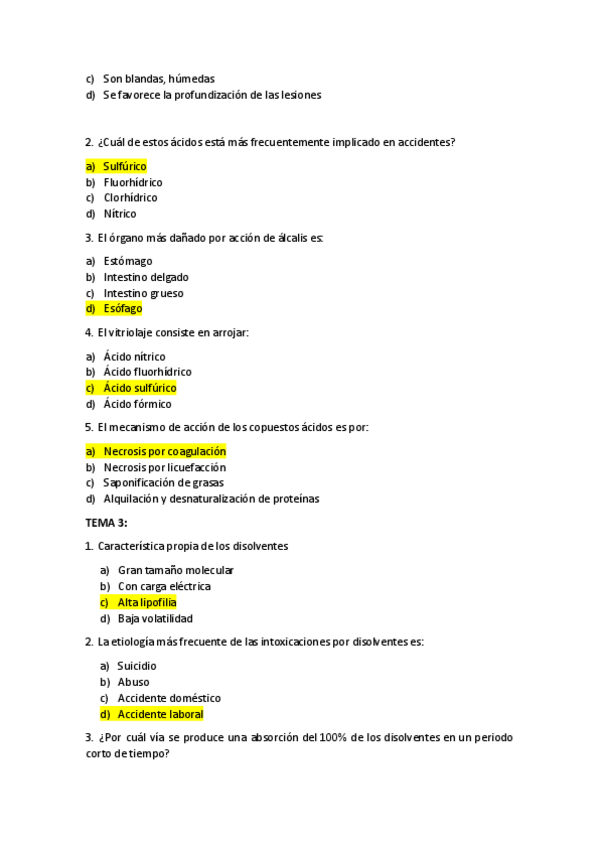 c) Son blandas, húmedas
d) Se favorece la profundización de las lesiones

2. ¿Cuál de estos ácidos está más frecuentemente implicado en accidentes?

a) Sulfúrico
b) Fluorhídrico
c) Clorhídrico
d) Nítrico

3. El órgano más dañado por acción de álcalis es:

a) Estómago
b) Intestino delgado
c) Intestino grueso
d) Esófago

4. El vitriolaje consiste en arrojar:

a) Ácido nítrico
b) Ácido fluorhídrico
c) Ácido sulfúrico
d) Ácido fórmico

5. El mecanismo de acción de los copuestos ácidos es por:

a) Necrosis por coagulación
b) Necrosis por licuefacción
c) Saponificación de grasas
d) Alquilación y desnaturalización de proteínas

TEMA 3:

1. Característica propia de los disolventes

a) Gran tamaño molecular
b) Con carga eléctrica
c) Alta lipofilia
d) Baja volatilidad

2. La etiología más frecuente de las intoxicaciones por disolventes es:

a) Suicidio
b) Abuso
c) Accidente doméstico
d) Accidente laboral

3. ¿Por cuál vía se produce una absorción del 100% de los disolventes en un periodo corto de tiempo?